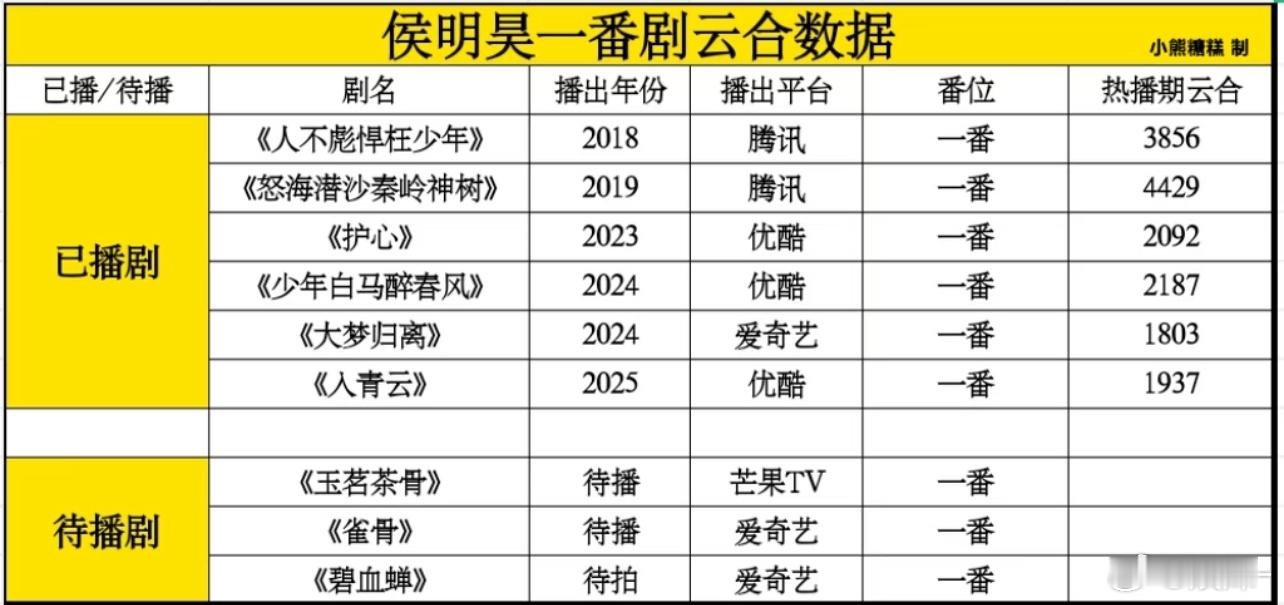 侯明昊一番剧云合数据

小熊糖糕 制

| 已播/待播 | 剧名 | 播出年份 | 播出平台 | 番位 | 热播期云合 |
|---|---|---|---|---|---|
| 已播剧 | 《人不彪悍枉少年》 | 2018 | 腾讯 | 一番 | 3856 |
| | 《怒海潜沙秦岭神树》 | 2019 | 腾讯 | 一番 | 4429 |
| | 《护心》 | 2023 | 优酷 | 一番 | 2092 |
| | 《少年白马醉春风》 | 2024 | 优酷 | 一番 | 2187 |
| | 《大梦归离》 | 2024 | 爱奇艺 | 一番 | 1803 |
| | 《入青云》 | 2025 | 优酷 | 一番 | 1937 |
| | | | | | |
| 待播剧 | 《玉茗茶骨》 | 待播 | 芒果TV | 一番 | |
| | 《雀骨》 | 待播 | 爱奇艺 | 一番 | |
| | 《碧血蝉》 | 待拍 | 爱奇艺 | 一番 | |